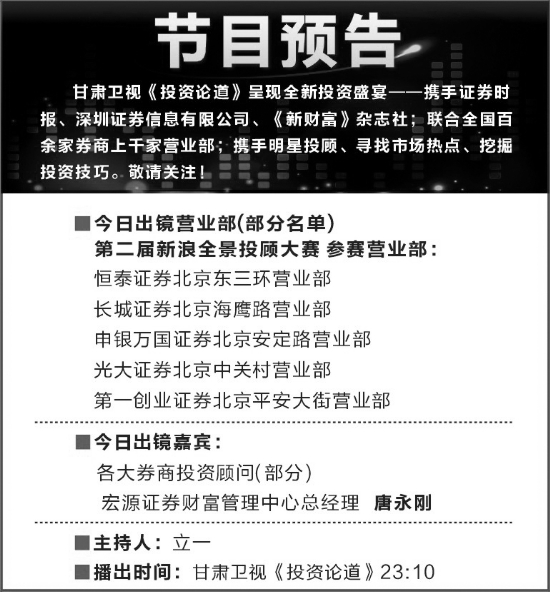 节目预告

甘肃卫视《投资论道》呈现全新投资盛宴——携手证券时报、深圳证券信息有限公司、《新财富》杂志社；联合全国百余家券商上千家营业部；携手明星投顾、寻找市场热点、挖掘投资技巧。敬请关注！

■今日出镜营业部(部分名单)
第二届新浪全景投顾大赛 参赛营业部：
恒泰证券北京东三环营业部
长城证券北京海鹰路营业部
申银万国证券北京安定路营业部
光大证券北京中关村营业部
第一创业证券北京平安大街营业部

■今日出镜嘉宾：
各大券商投资顾问(部分)
宏源证券财富管理中心总经理 唐永刚

■主持人：立一
■播出时间：甘肃卫视《投资论道》23:10